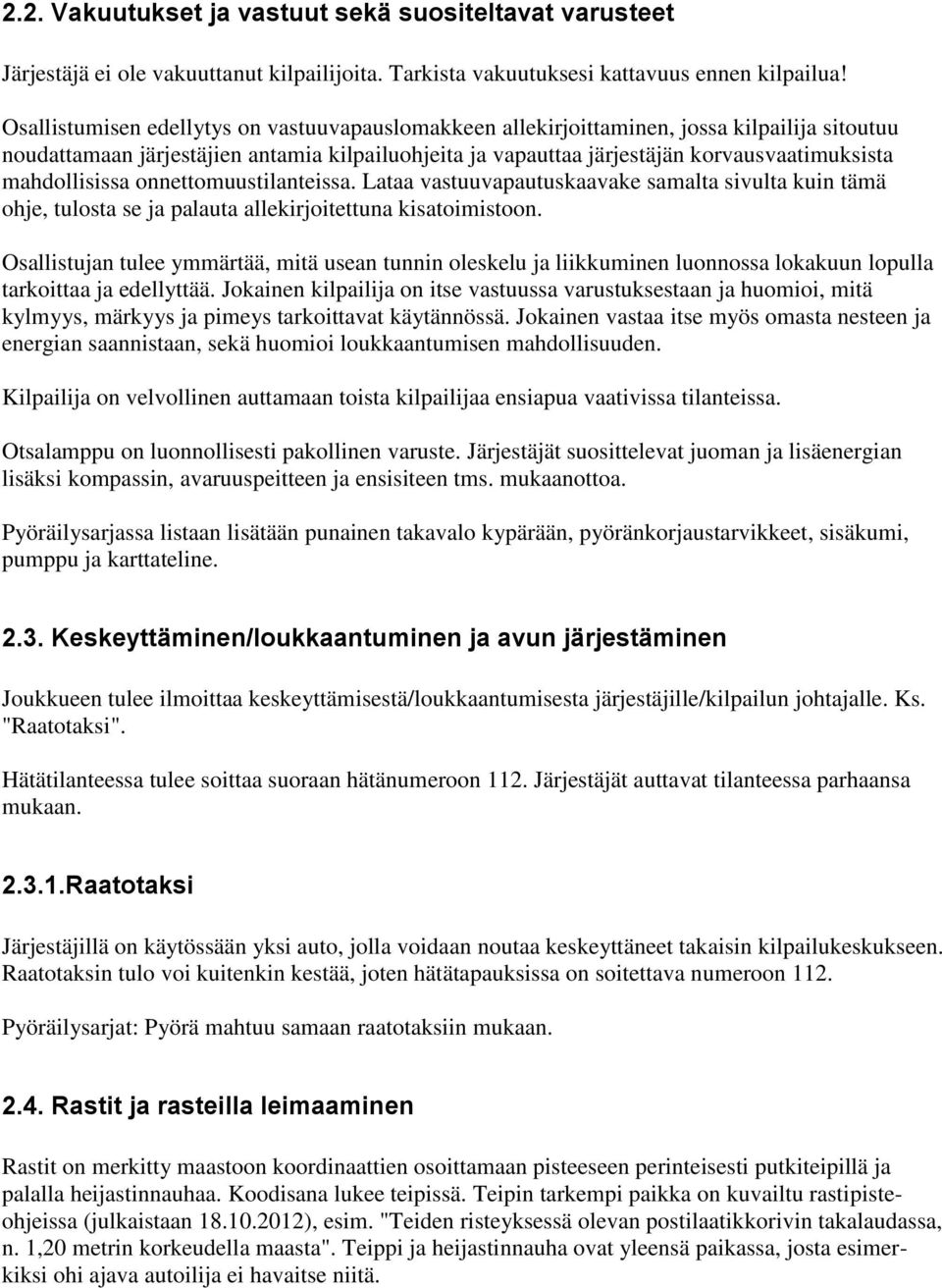 2.2. Vakuutukset ja vastuut sekä suositeltavat varusteet

Järjestäjä ei ole vakuuttanut kilpailijoita. Tarkista vakuutuksesi kattavuus ennen kilpailua!

Osallistumisen edellytys on vastuuvapauslomakkeen allekirjoittaminen, jossa kilpailija sitoutuu noudattamaan järjestäjien antamia kilpailuohjeita ja vapauttaa järjestäjän korvausvaatimuksista mahdollisissa onnettomuustilanteissa. Lataa vastuuvapautuskaavake samalta sivulta kuin tämä ohje, tulosta se ja palauta allekirjoitettuna kisatoimistoon.

Osallistujan tulee ymmärtää, mitä usean tunnin oleskelu ja liikkuminen luonnossa lokakuun lopulla tarkoittaa ja edellyttää. Jokainen kilpailija on itse vastuussa varustuksestaan ja huomioi, mitä kylmyys, märkyys ja pimeys tarkoittavat käytännössä. Jokainen vastaa itse myös omasta nesteen ja energian saannistaan, sekä huomioi loukkaantumisen mahdollisuuden.

Kilpailija on velvollinen auttamaan toista kilpailijaa ensiapua vaativissa tilanteissa.

Otsalamppu on luonnollisesti pakollinen varuste. Järjestäjät suosittelevat juoman ja lisäenergian lisäksi kompassin, avaruuspeitteen ja ensisiteen tms. mukaanottoa.

Pyöräilysarjassa listaan lisätään punainen takavalo kypärään, pyöränkorjaustarvikkeet, sisäkumi, pumppu ja karttateline.

2.3. Keskeyttäminen/loukkaantuminen ja avun järjestäminen

Joukkueen tulee ilmoittaa keskeyttämisestä/loukkaantumisesta järjestäjille/kilpailun johtajalle. Ks. "Raatotaksi".

Hätätilanteessa tulee soittaa suoraan hätänumeroon 112. Järjestäjät auttavat tilanteessa parhaansa mukaan.

2.3.1.Raatotaksi

Järjestäjillä on käytössään yksi auto, jolla voidaan noutaa keskeyttäneet takaisin kilpailukeskukseen. Raatotaksin tulo voi kuitenkin kestää, joten hätätapauksissa on soitettava numeroon 112.

Pyöräilysarjat: Pyörä mahtuu samaan raatotaksiin mukaan.

2.4. Rastit ja rasteilla leimaaminen

Rastit on merkitty maastoon koordinaattien osoittamaan pisteeseen perinteisesti putkiteipillä ja palalla heijastinnauhaa. Koodisana lukee teipissä. Teipin tarkempi paikka on kuvailtu rastipisteohjeissa (julkaistaan 18.10.2012), esim. "Teiden risteyksessä olevan postilaatikkorivin takalaudassa, n. 1,20 metrin korkeudella maasta". Teippi ja heijastinnauha ovat yleensä paikassa, josta esimerkiksi ohi ajava autoilija ei havaitse niitä.